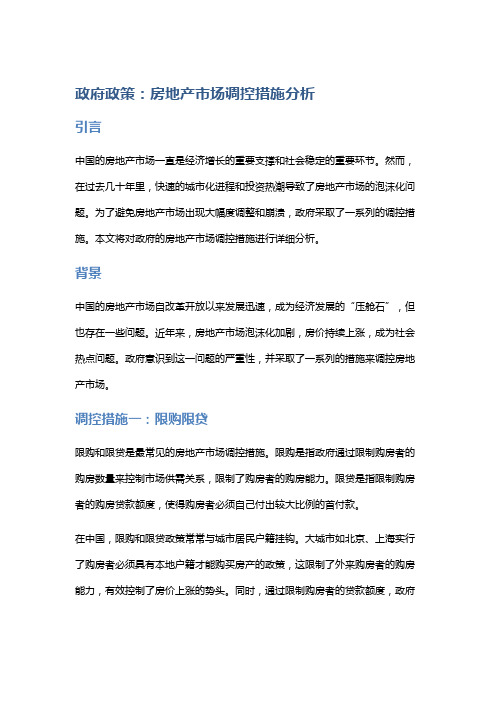 政府政策：房地产市场调控措施分析

引言

中国的房地产市场一直是经济增长的重要支撑和社会稳定的重要环节。然而，在过去几十年里，快速的城市化进程和投资热潮导致了房地产市场的泡沫化问题。为了避免房地产市场出现大幅度调整和崩溃，政府采取了一系列的调控措施。本文将对政府的房地产市场调控措施进行详细分析。

背景

中国的房地产市场自改革开放以来发展迅速，成为经济发展的“压舱石”，但也存在一些问题。近年来，房地产市场泡沫化加剧，房价持续上涨，成为社会热点问题。政府意识到这一问题的严重性，并采取了一系列的措施来调控房地产市场。

调控措施一：限购限贷

限购和限贷是最常见的房地产市场调控措施。限购是指政府通过限制购房者的购房数量来控制市场供需关系，限制了购房者的购房能力。限贷是指限制购房者的购房贷款额度，使得购房者必须自己付出较大比例的首付款。

在中国，限购和限贷政策常常与城市居民户籍挂钩。大城市如北京、上海实行了购房者必须具有本地户籍才能购买房产的政策，这限制了外来购房者的购房能力，有效控制了房价上涨的势头。同时，通过限制购房者的贷款额度，政府